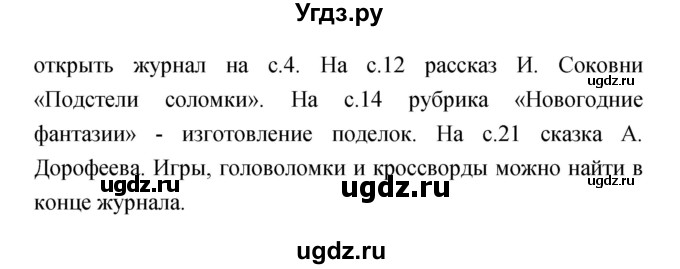 Угдз.ру

открыть журнал на с.4. На с.12 рассказ И. Соковни «Подстели соломки». На с.14 рубрика «Новогодние фантазии» - изготовление поделок. На с.21 сказка А. Дорофеева. Игры, головоломки и кроссворды можно найти в конце журнала.

ugdz.ru ugdz.ru ugdz.ru ugdz.ru

ugdz.ru